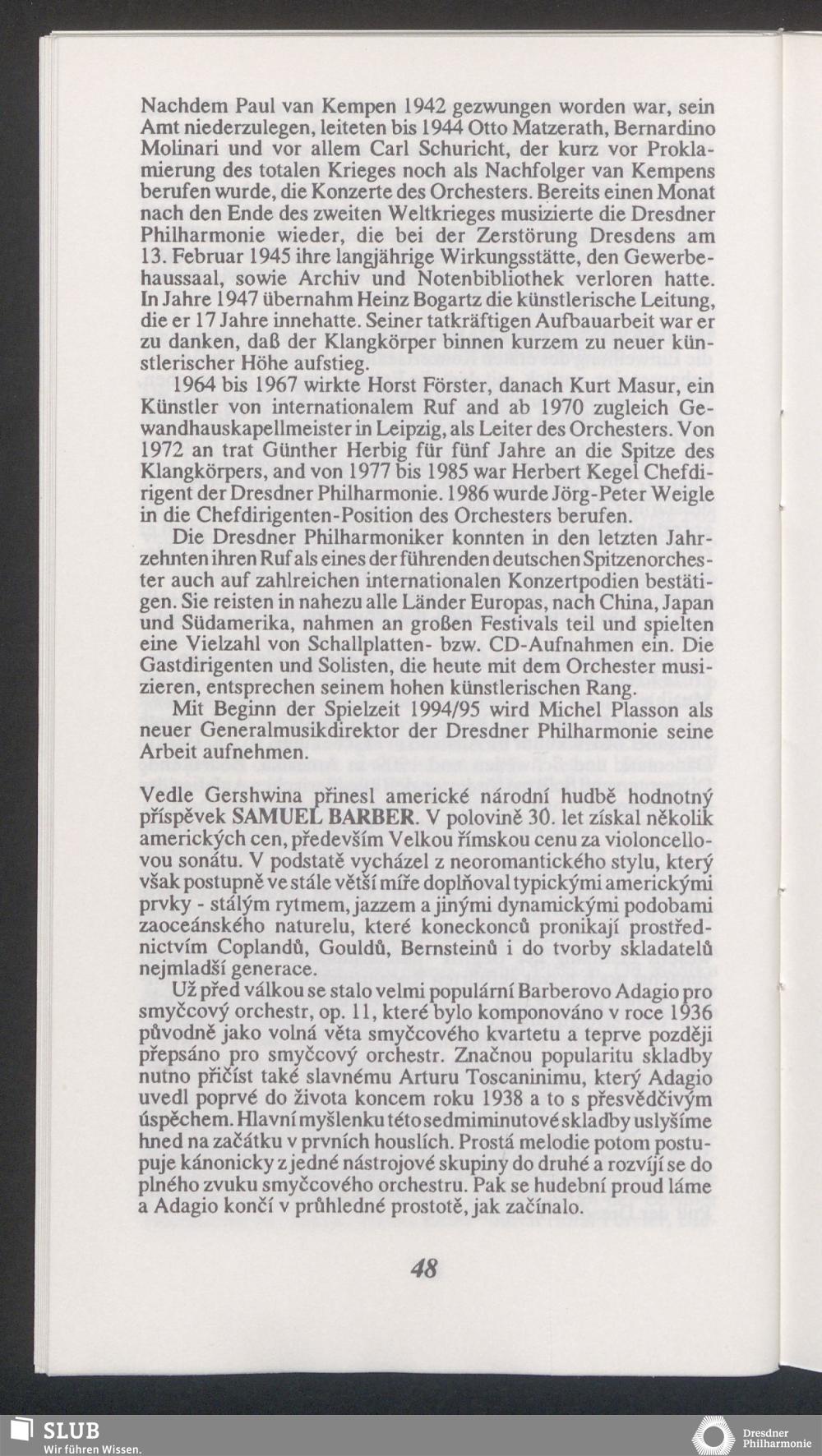 Nachdem Paul van Kempen 1942 gezwungen worden war, sein Amt niederzulegen, leiteten bis 1944 Otto Matzerath, Bernardino Molinari und vor allem Carl Schuricht, der kurz vor Proklamierung des totalen Krieges noch als Nachfolger van Kempens berufen wurde, die Konzerte des Orchesters. Bereits einen Monat nach den Ende des zweiten Weltkrieges musizierte die Dresdner Philharmonie wieder, die bei der Zerstörung Dresdens am 13. Februar 1945 ihre langjährige Wirkungsstätte, den Gewerbehaussaal, sowie Archiv und Notenbibliothek verloren hatte. In Jahre 1947 übernahm Heinz Bogartz die künstlerische Leitung, die er 17 Jahre innehatte. Seiner tatkräftigen Aufbauarbeit war er zu danken, daß der Klangkörper binnen kurzem zu neuer künstlerischer Höhe aufstieg.

1964 bis 1967 wirkte Horst Förster, danach Kurt Masur, ein Künstler von internationalem Ruf and ab 1970 zugleich Gewandhauskapellmeister in Leipzig, als Leiter des Orchesters. Von 1972 an trat Günther Herbig für fünf Jahre an die Spitze des Klangkörpers, and von 1977 bis 1985 war Herbert Kegel Chefdirigent der Dresdner Philharmonie. 1986 wurde Jörg-Peter Weigle in die Chefdirigenten-Position des Orchesters berufen.

Die Dresdner Philharmoniker konnten in den letzten Jahrzehnten ihren Ruf als eines der führenden deutschen Spitzenorchester auch auf zahlreichen internationalen Konzertpodien bestätigen. Sie reisten in nahezu alle Länder Europas, nach China, Japan und Südamerika, nahmen an großen Festivals teil und spielten eine Vielzahl von Schallplatten- bzw. CD-Aufnahmen ein. Die Gastdirigenten und Solisten, die heute mit dem Orchester musizieren, entsprechen seinem hohen künstlerischen Rang.

Mit Beginn der Spielzeit 1994/95 wird Michel Plasson als neuer Generalmusikdirektor der Dresdner Philharmonie seine Arbeit aufnehmen.

Vedle Gershwina přinesl americké národní hudbě hodnotný příspěvek SAMUEL BARBER. V polovině 30. let získal několik amerických cen, především Velkou římskou cenu za violoncellovou sonátu. V podstatě vycházel z neoromantického stylu, který však postupně ve stále větší míře doplňoval typickými americkými prvky - stálým rytmem, jazzem a jinými dynamickými podobami zaoceánského naturelu, které koneckonců pronikají prostřednictvím Coplandů, Gouldů, Bernsteinů i do tvorby skladatelů nejmladší generace.

Už před válkou se stalo velmi populární Barberovo Adagio pro smyčcový orchestr, op. 11, které bylo komponováno v roce 1936 původně jako volná věta smyčcového kvartetu a teprve později přepsáno pro smyčcový orchestr. Značnou popularitu skladby nutno přičíst také slavnému Arturu Toscaninimu, který Adagio uvedl poprvé do života koncem roku 1938 a to s přesvědčivým úspěchem. Hlavní myšlenku této sedmiminutové skladby uslyšíme hned na začátku v prvních houslích. Prostá melodie potom postupuje kánonicky z jedné nástrojové skupiny do druhé a rozvíjí se do plného zvuku smyčcového orchestru. Pak se hudební proud láme a Adagio končí v průhledné prostotě, jak začínalo.

48

SLUB
Wir führen Wissen.

Dresdner Philharmonie